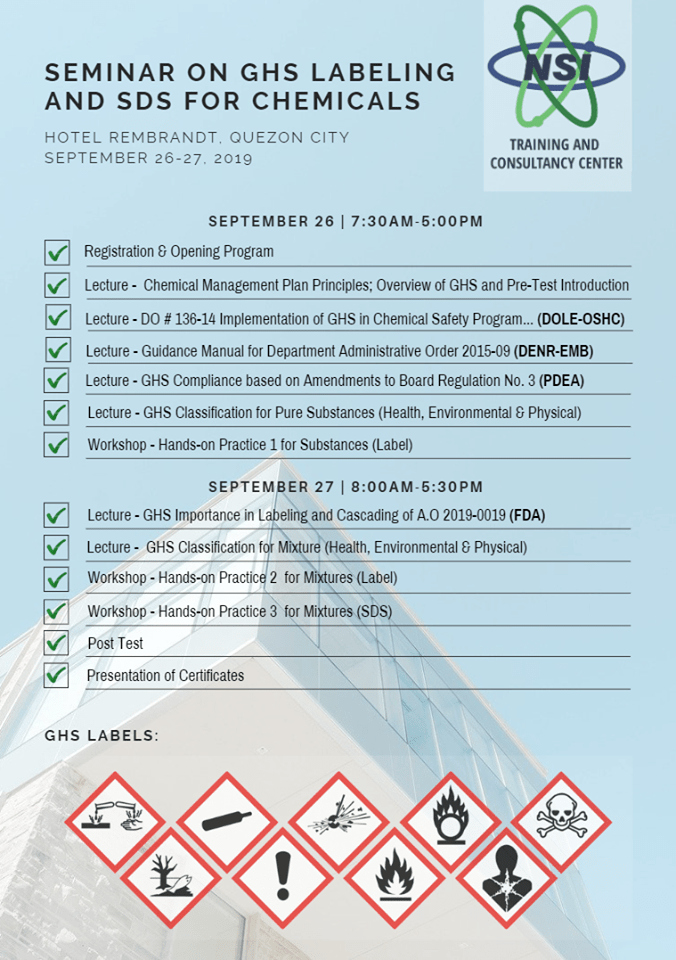 SEMINAR ON GHS LABELING AND SDS FOR CHEMICALS

HOTEL REMBRANDT, QUEZON CITY
SEPTEMBER 26-27, 2019

NSI
TRAINING AND CONSULTANCY CENTER

SEPTEMBER 26 | 7:30AM-5:00PM

Registration & Opening Program

Lecture - Chemical Management Plan Principles; Overview of GHS and Pre-Test Introduction

Lecture - DO # 136-14 Implementation of GHS in Chemical Safety Program... (DOLE-OSHC)

Lecture - Guidance Manual for Department Administrative Order 2015-09 (DENR-EMB)

Lecture - GHS Compliance based on Amendments to Board Regulation No. 3 (PDEA)

Lecture - GHS Classification for Pure Substances (Health, Environmental & Physical)

Workshop - Hands-on Practice 1 for Substances (Label)

SEPTEMBER 27 | 8:00AM-5:30PM

Lecture - GHS Importance in Labeling and Cascading of A.O 2019-0019 (FDA)

Lecture - GHS Classification for Mixture (Health, Environmental & Physical)

Workshop - Hands-on Practice 2 for Mixtures (Label)

Workshop - Hands-on Practice 3 for Mixtures (SDS)

Post Test

Presentation of Certificates

GHS LABELS: